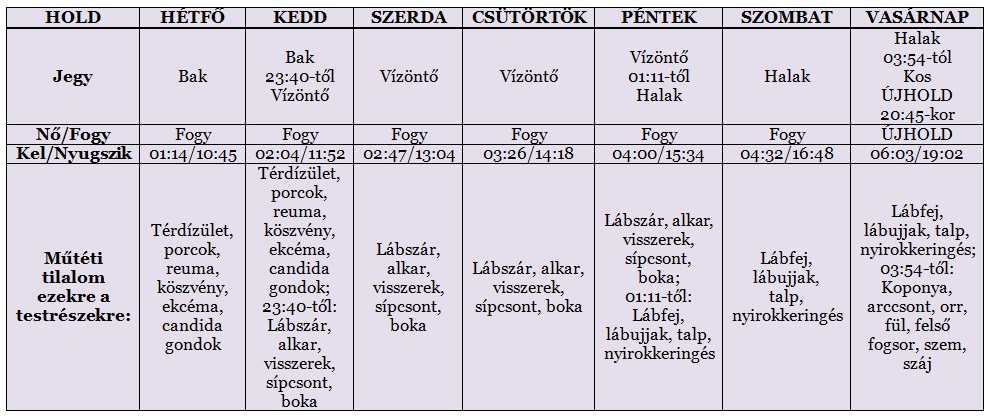 | HOLD | HÉTFŐ | KEDD | SZERDA | CSÜTÖRTÖK | PÉNTEK | SZOMBAT | VASÁRNAP |
|---|---|---|---|---|---|---|---|
| Jegy | Bak | Bak 23:40-től Vízöntő | Vízöntő | Vízöntő | Vízöntő 01:11-től Halak | Halak | Halak 03:54-től Kos ÚJHOLD 20:45-kor |
| Nő/Fogy | Fogy | Fogy | Fogy | Fogy | Fogy | Fogy | ÚJHOLD |
| Kel/Nyugszik | 01:14/10:45 | 02:04/11:52 | 02:47/13:04 | 03:26/14:18 | 04:00/15:34 | 04:32/16:48 | 06:03/19:02 |
| Műtéti tilalom ezekre a testrészekre: | Térdízület, porcok, reuma, köszvény, ekcéma, candida gondok | Térdízület, porcok, reuma, köszvény, ekcéma, candida gondok; 23:40-től: Lábszár, alkar, visszerek, sípcsont, boka | Lábszár, alkar, visszerek, sípcsont, boka | Lábszár, alkar, visszerek, sípcsont, boka | Lábszár, alkar, visszerek, sípcsont, boka; 01:11-től: Lábfej, lábujjak, talp, nyirokkeringés | Lábfej, lábujjak, talp, nyirokkeringés | Lábfej, lábujjak, talp, nyirokkeringés; 03:54-től: Koponya, arccsont, orr, fül, felső fogsor, szem, száj |